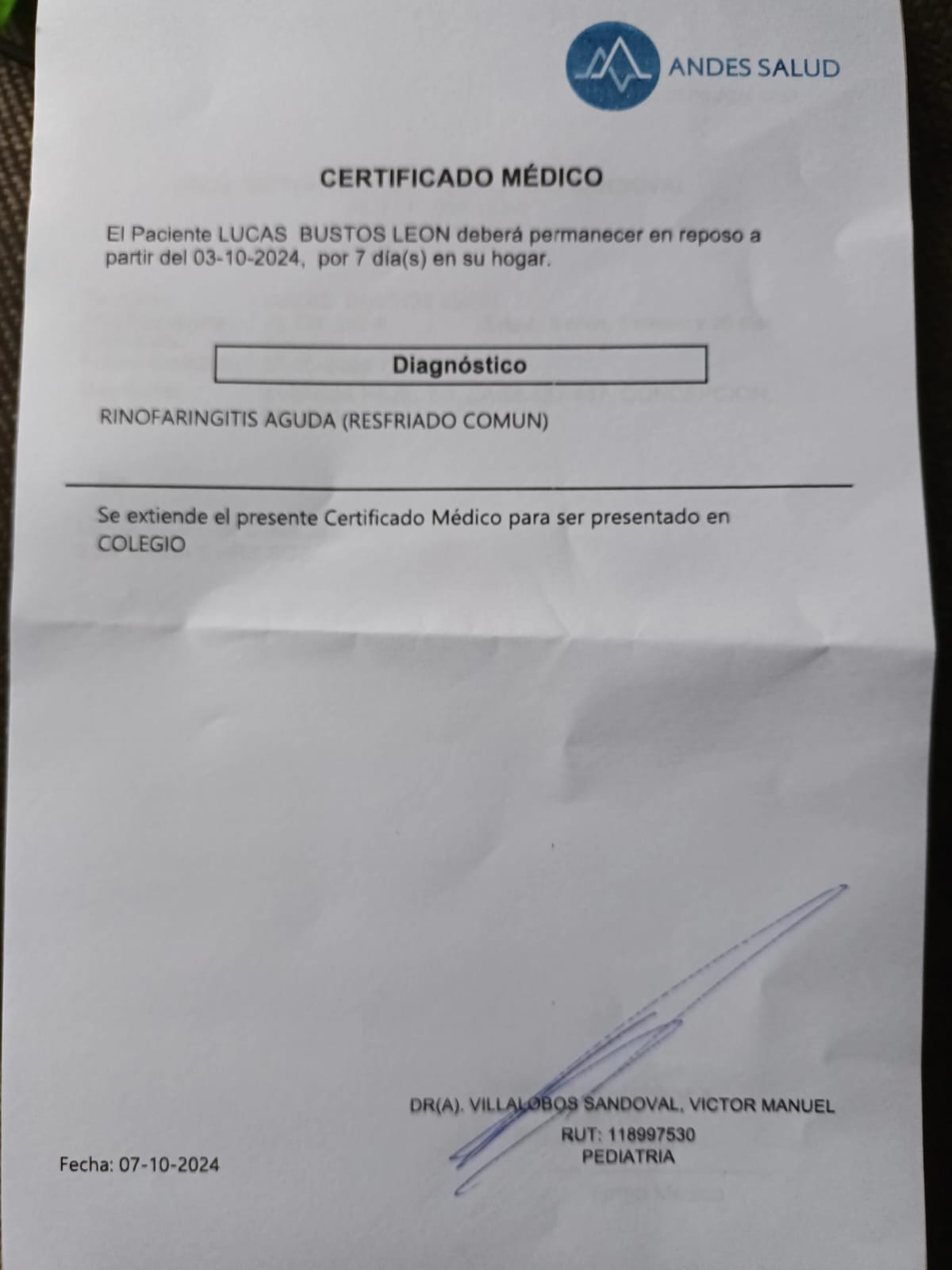 ANDES SALUD

CERTIFICADO MÉDICO

El Paciente LUCAS BUSTOS LEON deberá permanecer en reposo a partir del 03-10-2024, por 7 día(s) en su hogar.

Diagnóstico

RINOFARINGITIS AGUDA (RESFRIADO COMUN)

Se extiende el presente Certificado Médico para ser presentado en COLEGIO

DR(A). VILLALOBOS SANDOVAL, VICTOR MANUEL
RUT: 118997530
PEDIATRIA

Fecha: 07-10-2024